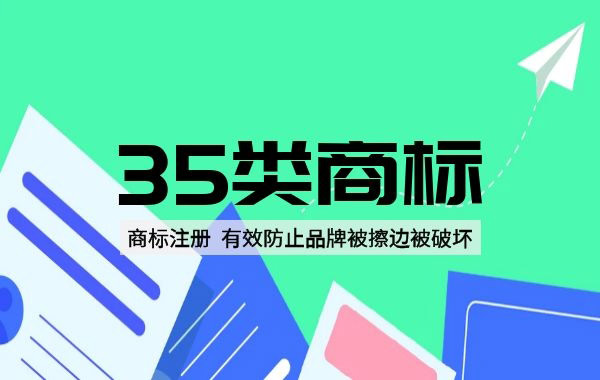 35类商标

商标注册 有效防止品牌被擦边被破坏